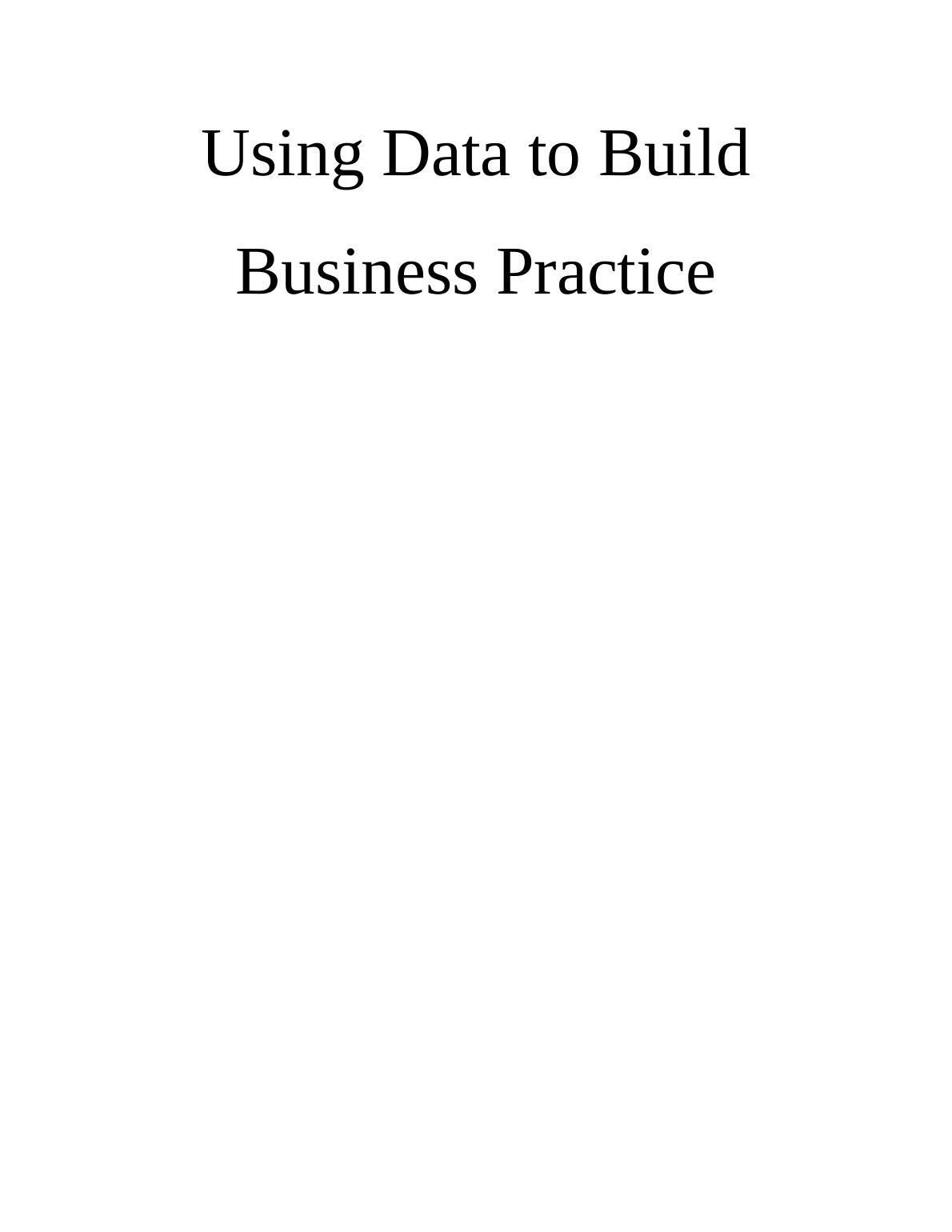 Using Data to Build Business Practice